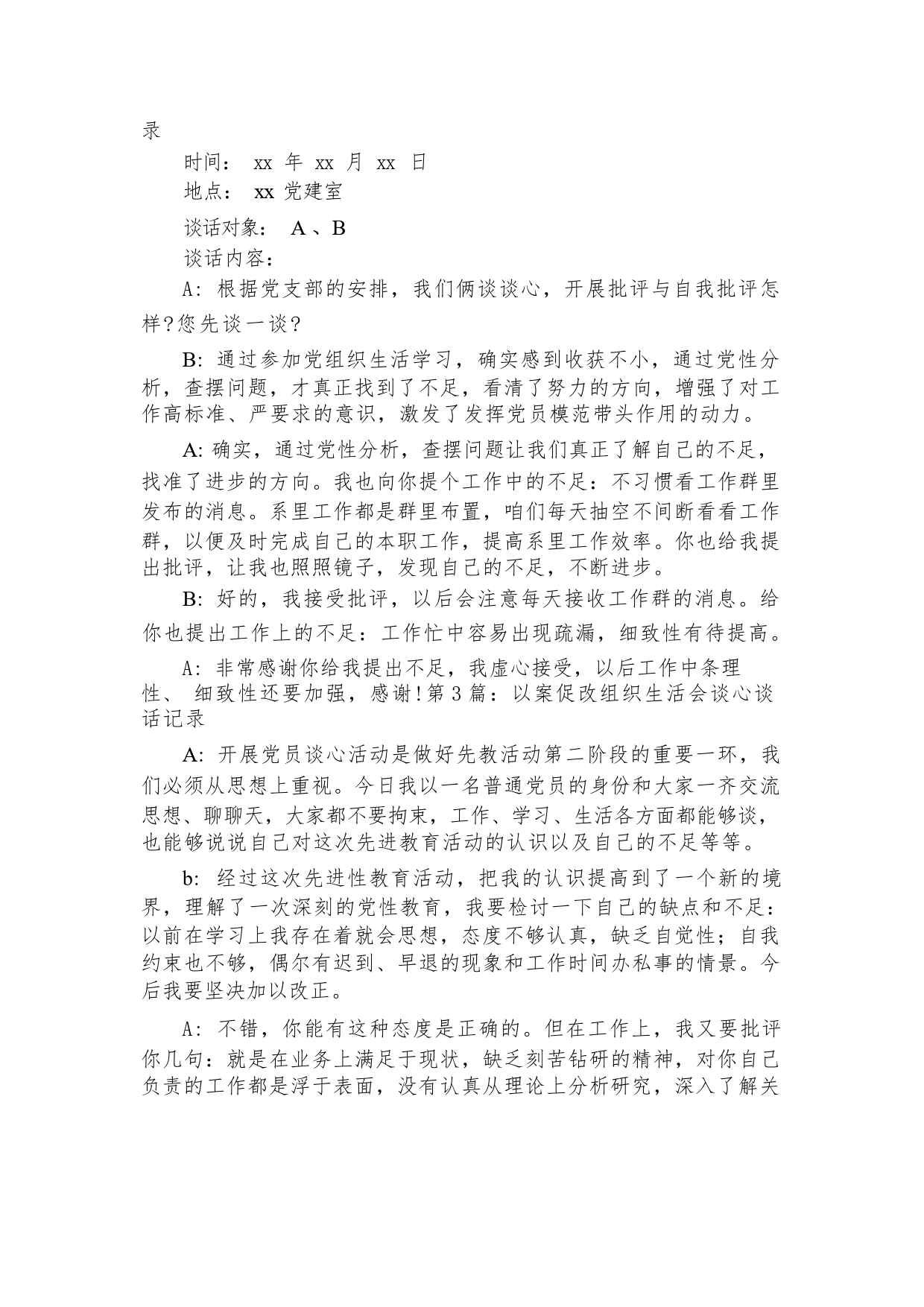 录

时间： xx 年 xx 月 xx 日

地点： xx 党建室

谈话对象： A 、B

谈话内容：

A: 根据党支部的安排，我们俩谈谈心，开展批评与自我批评怎样?您先谈一谈?

B: 通过参加党组织生活学习，确实感到收获不小，通过党性分析，查摆问题，才真正找到了不足，看清了努力的方向，增强了对工作高标准、严要求的意识，激发了发挥党员模范带头作用的动力。

A: 确实，通过党性分析，查摆问题让我们真正了解自己的不足，找准了进步的方向。我也向你提个工作中的不足：不习惯看工作群里发布的消息。系里工作都是群里布置，咱们每天抽空不间断看看工作群，以便及时完成自己的本职工作，提高系里工作效率。你也给我提出批评，让我也照照镜子，发现自己的不足，不断进步。

B: 好的，我接受批评，以后会注意每天接收工作群的消息。给你也提出工作上的不足：工作忙中容易出现疏漏，细致性有待提高。

A: 非常感谢你给我提出不足，我虚心接受，以后工作中条理性、 细致性还要加强，感谢!第 3 篇：以案促改组织生活会谈心谈话记录

A: 开展党员谈心活动是做好先教活动第二阶段的重要一环，我们必须从思想上重视。今日我以一名普通党员的身份和大家一齐交流思想、聊聊天，大家都不要拘束，工作、学习、生活各方面都能够谈，也能够说说自己对这次先进教育活动的认识以及自己的不足等等。

b: 经过这次先进性教育活动，把我的认识提高到了一个新的境界，理解了一次深刻的党性教育，我要检讨一下自己的缺点和不足：以前在学习上我存在着就会思想，态度不够认真，缺乏自觉性；自我约束也不够，偶尔有迟到、早退的现象和工作时间办私事的情景。今后我要坚决加以改正。

A: 不错，你能有这种态度是正确的。但在工作上，我又要批评你几句：就是在业务上满足于现状，缺乏刻苦钻研的精神，对你自己负责的工作都是浮于表面，没有认真从理论上分析研究，深入了解关